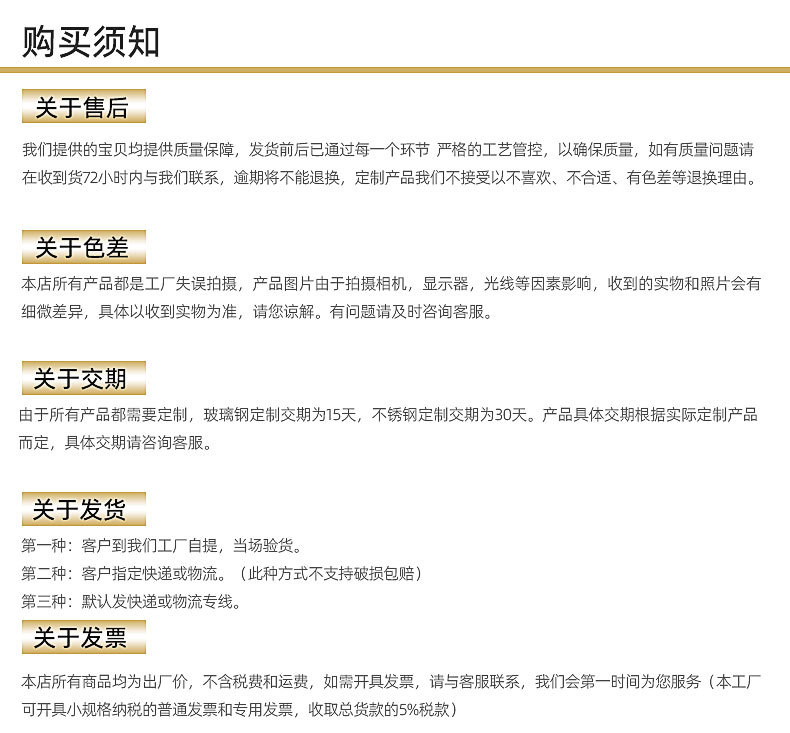 购买须知

关于售后

我们提供的宝贝均提供质量保障，发货前后已通过每一个环节 严格的工艺管控，以确保质量，如有质量问题请在收到货72小时内与我们联系，逾期将不能退换，定制产品我们不接受以不喜欢、不合适、有色差等退换理由。

关于色差

本店所有产品都是工厂失误拍摄，产品图片由于拍摄相机，显示器，光线等因素影响，收到的实物和照片会有细微差异，具体以收到实物为准，请您谅解。有问题请及时咨询客服。

关于交期

由于所有产品都需要定制，玻璃钢定制交期为15天，不锈钢定制交期为30天。产品具体交期根据实际定制产品而定，具体交期请咨询客服。

关于发货

第一种：客户到我们工厂自提，当场验货。
第二种：客户指定快递或物流。（此种方式不支持破损包赔）
第三种：默认发快递或物流专线。

关于发票

本店所有商品均为出厂价，不含税费和运费，如需开具发票，请与客服联系，我们会第一时间为您服务（本工厂可开具小规格纳税的普通发票和专用发票，收取总货款的5%税款）